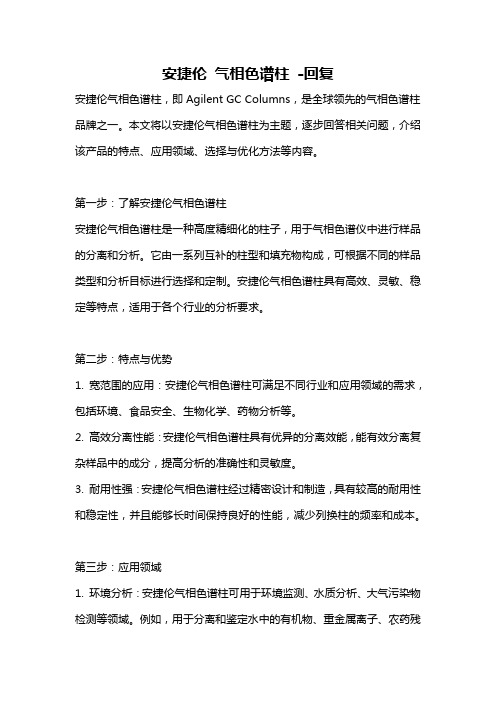 安捷伦 气相色谱柱 -回复

安捷伦气相色谱柱，即 Agilent GC Columns，是全球领先的气相色谱柱品牌之一。本文将以安捷伦气相色谱柱为主题，逐步回答相关问题，介绍该产品的特点、应用领域、选择与优化方法等内容。

第一步：了解安捷伦气相色谱柱

安捷伦气相色谱柱是一种高度精细化的柱子，用于气相色谱仪中进行样品的分离和分析。它由一系列互补的柱型和填充物构成，可根据不同的样品类型和分析目标进行选择和定制。安捷伦气相色谱柱具有高效、灵敏、稳定等特点，适用于各个行业的分析要求。

第二步：特点与优势

1. 宽范围的应用：安捷伦气相色谱柱可满足不同行业和应用领域的需求，包括环境、食品安全、生物化学、药物分析等。

2. 高效分离性能：安捷伦气相色谱柱具有优异的分离效能，能有效分离复杂样品中的成分，提高分析的准确性和灵敏度。

3. 耐用性强：安捷伦气相色谱柱经过精密设计和制造，具有较高的耐用性和稳定性，并且能够长时间保持良好的性能，减少列换柱的频率和成本。

第三步：应用领域

1. 环境分析：安捷伦气相色谱柱可用于环境监测、水质分析、大气污染物检测等领域。例如，用于分离和鉴定水中的有机物、重金属离子、农药残